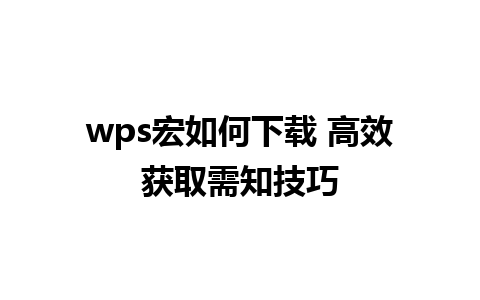 wps宏如何下载 高效获取需知技巧